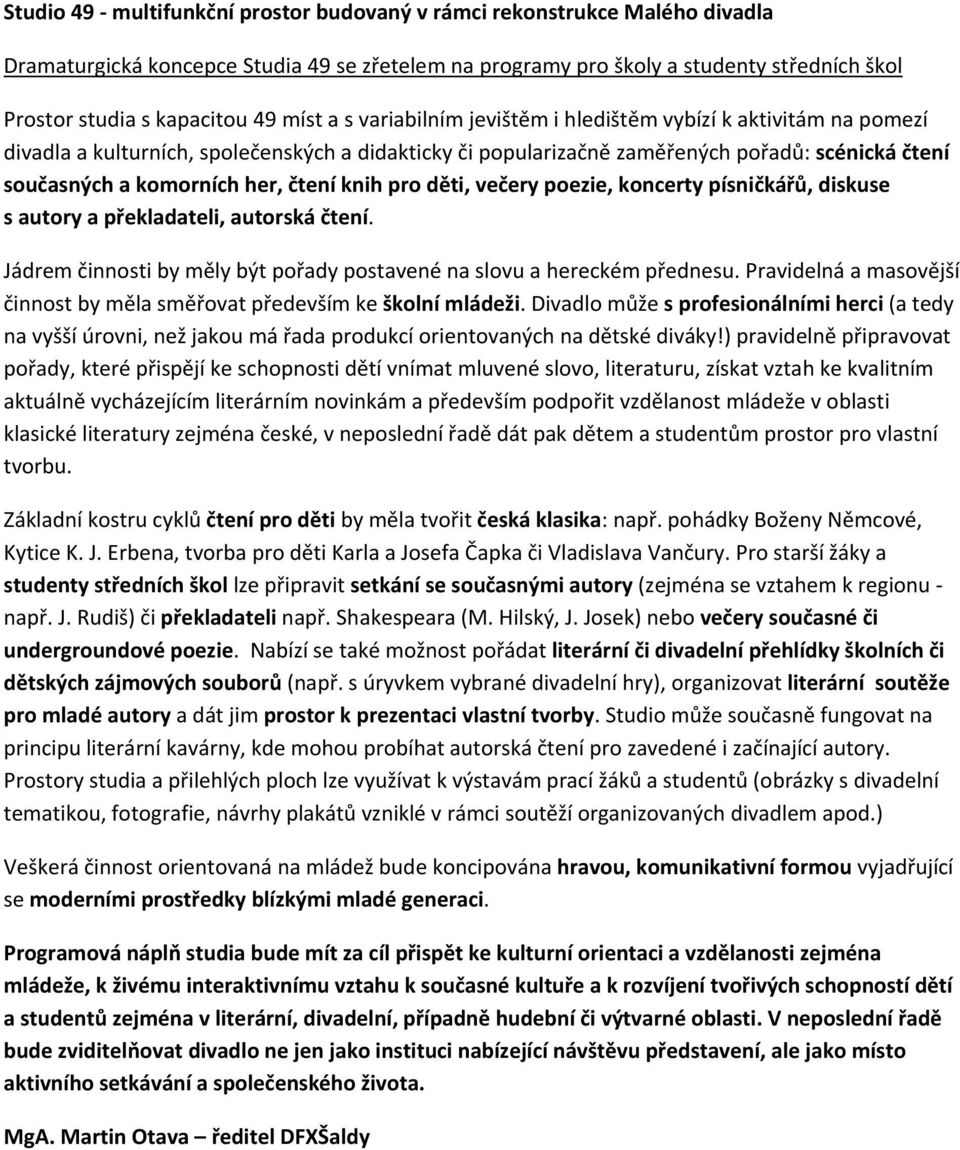 Studio 49 - multifunkční prostor budovaný v rámci rekonstrukce Malého divadla

Dramaturgická koncepce Studia 49 se zřetelem na programy pro školy a studenty středních škol

Prostor studia s kapacitou 49 míst a s variabilním jevištěm i hledištěm vybízí k aktivitám na pomezí divadla a kulturních, společenských a didakticky či popularizačně zaměřených pořadů: scénická čtení současných a komorních her, čtení knih pro děti, večery poezie, koncerty písničkářů, diskuse s autory a překladateli, autorská čtení.

Jádrem činnosti by měly být pořady postavené na slovu a hereckém přednesu. Pravidelná a masovější činnost by měla směřovat především ke školní mládeži. Divadlo může s profesionálními herci (a tedy na vyšší úrovni, než jakou má řada produkcí orientovaných na dětské diváky!) pravidelně připravovat pořady, které přispějí ke schopnosti dětí vnímat mluvené slovo, literaturu, získat vztah ke kvalitním aktuálně vycházejícím literárním novinkám a především podpořit vzdělanost mládeže v oblasti klasické literatury zejména české, v neposlední řadě dát pak dětem a studentům prostor pro vlastní tvorbu.

Základní kostru cyklů čtení pro děti by měla tvořit česká klasika: např. pohádky Boženy Němcové, Kytice K. J. Erbena, tvorba pro děti Karla a Josefa Čapka či Vladislava Vančury. Pro starší žáky a studenty středních škol lze připravit setkání se současnými autory (zejména se vztahem k regionu - např. J. Rudiš) či překladateli např. Shakespeara (M. Hilský, J. Josek) nebo večery současné či undergroundové poezie. Nabízí se také možnost pořádat literární či divadelní přehlídky školních či dětských zájmových souborů (např. s úryvkem vybrané divadelní hry), organizovat literární soutěže pro mladé autory a dát jim prostor k prezentaci vlastní tvorby. Studio může současně fungovat na principu literární kavárny, kde mohou probíhat autorská čtení pro zavedené i začínající autory. Prostory studia a přilehlých ploch lze využívat k výstavám prací žáků a studentů (obrázky s divadelní tematikou, fotografie, návrhy plakátů vzniklé v rámci soutěží organizovaných divadlem apod.)

Veškerá činnost orientovaná na mládež bude koncipována hravou, komunikativní formou vyjadřující se moderními prostředky blízkými mladé generaci.

Programová náplň studia bude mít za cíl přispět ke kulturní orientaci a vzdělanosti zejména mládeže, k živému interaktivnímu vztahu k současné kultuře a k rozvíjení tvořivých schopností dětí a studentů zejména v literární, divadelní, případně hudební či výtvarné oblasti. V neposlední řadě bude zviditelňovat divadlo ne jen jako instituci nabízející návštěvu představení, ale jako místo aktivního setkávání a společenského života.

MgA. Martin Otava – ředitel DFXŠaldy